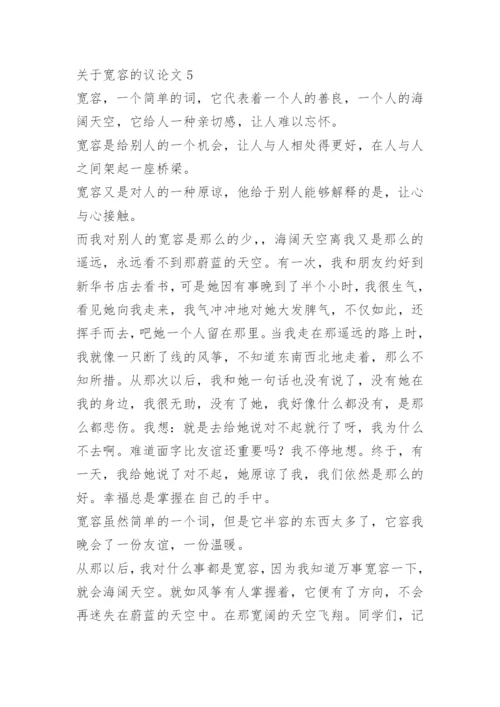 关于宽容的议论文 5

宽容，一个简单的词，它代表着一个人的善良，一个人的海阔天空，它给人一种亲切感，让人难以忘怀。

宽容是给别人的一个机会，让人与人相处得更好，在人与人之间架起一座桥梁。

宽容又是对人的一种原谅，他给于别人能够解释的是，让心与心接触。

而我对别人的宽容是那么的少，，海阔天空离我又是那么的遥远，永远看不到那蔚蓝的天空。有一次，我和朋友约好到新华书店去看书，可是她因有事晚到了半个小时，我很生气，看见她向我走来，我气冲冲地对她大发脾气，不仅如此，还挥手而去，吧她一个人留在那里。当我走在那遥远的路上时，我就像一只断了线的风筝，不知道东南西北地走着，那么不知所措。从那次以后，我和她一句话也没有说了，没有她在我的身边，我很无助，没有了她，我好像什么都没有，是那么都悲伤。我想：就是去给她说对不起就行了呀，我为什么不去啊。难道面字比友谊还重要吗？我不停地想。终于，有一天，我给她说了对不起，她原谅了我，我们依然是那么的好。幸福总是掌握在自己的手中。

宽容虽然简单的一个词，但是它半容的东西太多了，它容我晚会了一份友谊，一份温暖。

从那以后，我对什么事都是宽容，因为我知道万事宽容一下，就会海阔天空。就如风筝有人掌握着，它便有了方向，不会再迷失在蔚蓝的天空中。在那宽阔的天空飞翔。同学们，记